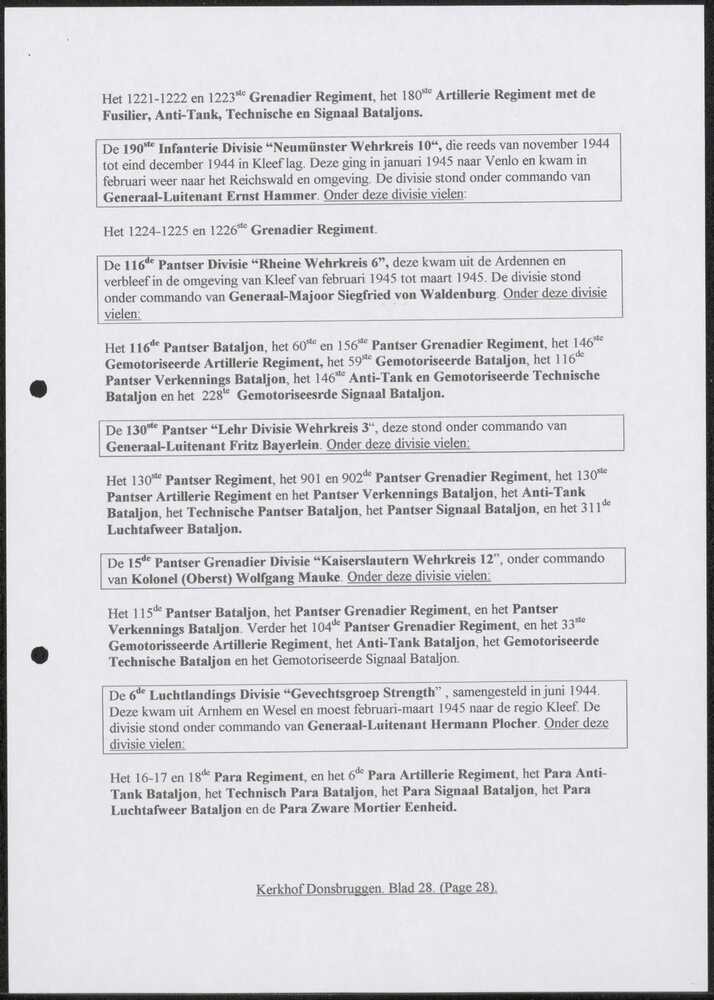 Het 1221-1222 en 1223$^{ste}$ Grenadier Regiment, het 180$^{ste}$ Artillerie Regiment met de Fusilier, Anti-Tank, Technische en Signaal Bataljons.

De 190$^{ste}$ Infanterie Divisie "Neumünster Wehrkreis 10", die reeds van november 1944 tot eind december 1944 in Kleef lag. Deze ging in januari 1945 naar Venlo en kwam in februari weer naar het Reichswald en omgeving. De divisie stond onder commando van Generaal-Luitenant Ernst Hammer. Onder deze divisie vielen:

Het 1224-1225 en 1226$^{ste}$ Grenadier Regiment.

De 116$^{de}$ Pantser Divisie "Rheine Wehrkreis 6", deze kwam uit de Ardennen en verbleef in de omgeving van Kleef van februari 1945 tot maart 1945. De divisie stond onder commando van Generaal-Majoor Siegfried von Waldenburg. Onder deze divisie vielen:

Het 116$^{de}$ Pantser Bataljon, het 60$^{ste}$ en 156$^{ste}$ Pantser Grenadier Regiment, het 146$^{ste}$ Gemotoriseerde Artillerie Regiment, het 59$^{ste}$ Gemotoriseerde Bataljon, het 116$^{de}$ Pantser Verkennings Bataljon, het 146$^{ste}$ Anti-Tank en Gemotoriseerde Technische Bataljon en het 228$^{ste}$ Gemotoriseesrde Signaal Bataljon.

De 130$^{ste}$ Pantser "Lehr Divisie Wehrkreis 3", deze stond onder commando van Generaal-Luitenant Fritz Bayerlein. Onder deze divisie vielen:

Het 130$^{ste}$ Pantser Regiment, het 901 en 902$^{de}$ Pantser Grenadier Regiment, het 130$^{ste}$ Pantser Artillerie Regiment en het Pantser Verkennings Bataljon, het Anti-Tank Bataljon, het Technische Pantser Bataljon, het Pantser Signaal Bataljon, en het 311$^{de}$ Luchtafweer Bataljon.

De 15$^{de}$ Pantser Grenadier Divisie "Kaiserslautern Wehrkreis 12", onder commando van Kolonel (Oberst) Wolfgang Mauke. Onder deze divisie vielen:

Het 115$^{de}$ Pantser Bataljon, het Pantser Grenadier Regiment, en het Pantser Verkennings Bataljon. Verder het 104$^{de}$ Pantser Grenadier Regiment, en het 33$^{ste}$ Gemotorisseerde Artillerie Regiment, het Anti-Tank Bataljon, het Gemotoriseerde Technische Bataljon en het Gemotoriseerde Signaal Bataljon.

De 6$^{de}$ Luchtlandings Divisie "Gevechtsgroep Strength" , samengesteld in juni 1944. Deze kwam uit Arnhem en Wesel en moest februari-maart 1945 naar de regio Kleef. De divisie stond onder commando van Generaal-Luitenant Hermann Plocher. Onder deze divisie vielen:

Het 16-17 en 18$^{de}$ Para Regiment, en het 6$^{de}$ Para Artillerie Regiment, het Para Anti-Tank Bataljon, het Technisch Para Bataljon, het Para Signaal Bataljon, het Para Luchtafweer Bataljon en de Para Zware Mortier Eenheid.

Kerkhof Donsbruggen. Blad 28. (Page 28).